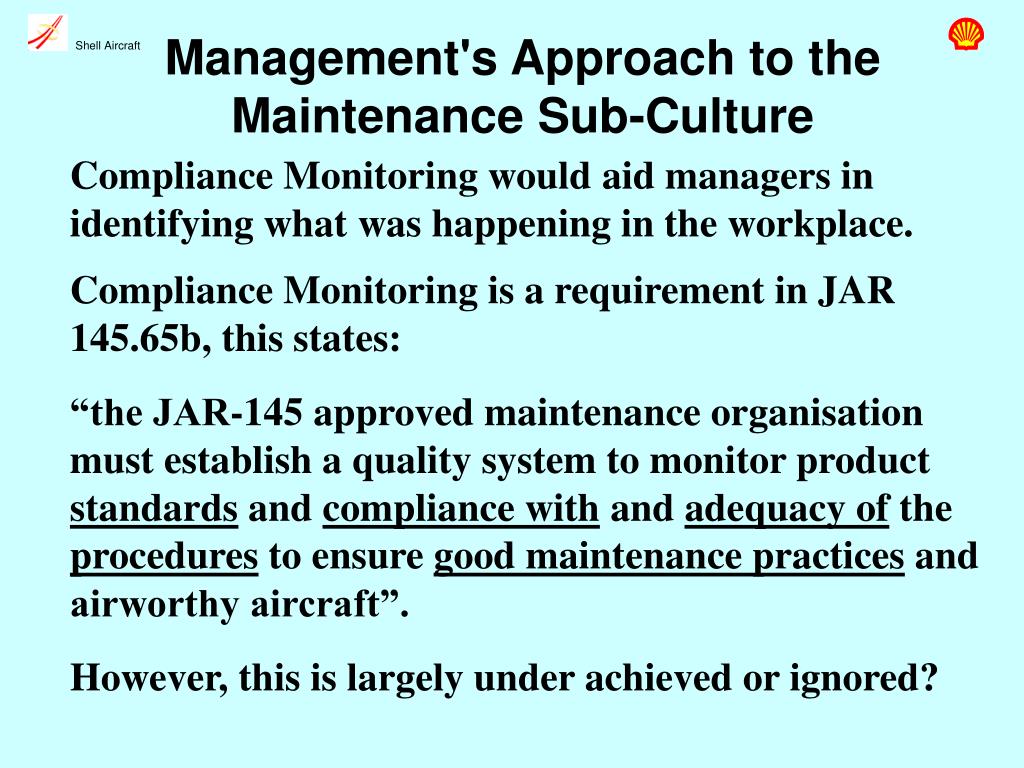 Shell Aircraft

Management's Approach to the Maintenance Sub-Culture

Compliance Monitoring would aid managers in identifying what was happening in the workplace.

Compliance Monitoring is a requirement in JAR 145.65b, this states:

“the JAR-145 approved maintenance organisation must establish a quality system to monitor product standards and compliance with and adequacy of the procedures to ensure good maintenance practices and airworthy aircraft”.

However, this is largely under achieved or ignored?